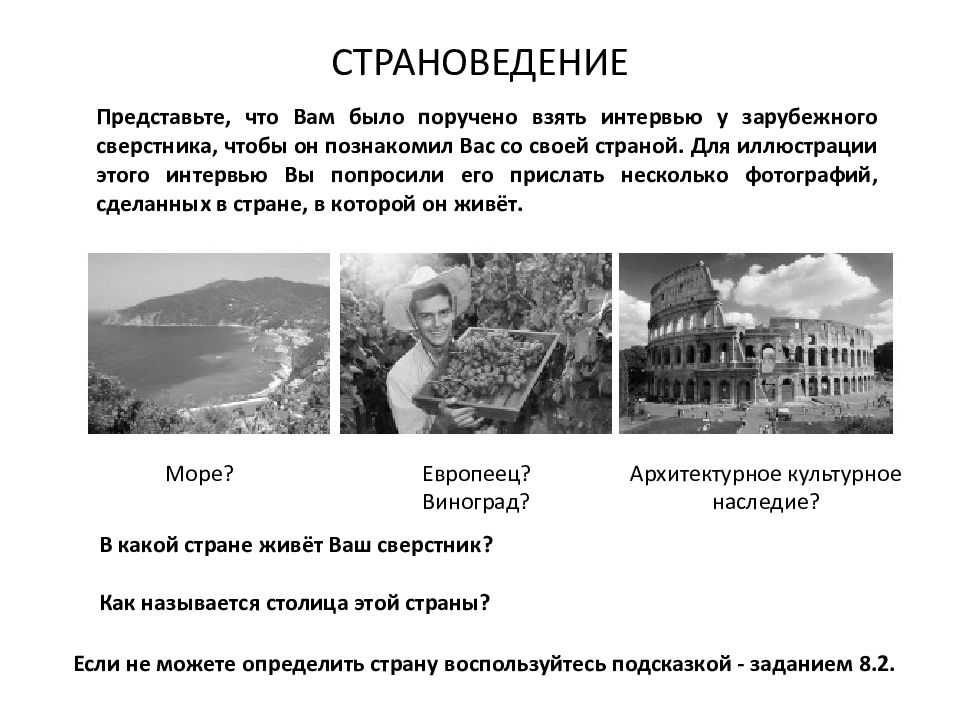 СТРАНОВЕДЕНИЕ

Представьте, что Вам было поручено взять интервью у зарубежного сверстника, чтобы он познакомил Вас со своей страной. Для иллюстрации этого интервью Вы попросили его прислать несколько фотографий, сделанных в стране, в которой он живёт.

Море?

Европеец?
Виноград?

Архитектурное культурное наследие?

В какой стране живёт Ваш сверстник?

Как называется столица этой страны?

Если не можете определить страну воспользуйтесь подсказкой - заданием 8.2.